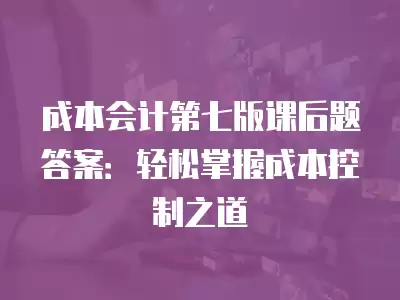 成本会计第七版课后题答案：轻松掌握成本控制之道